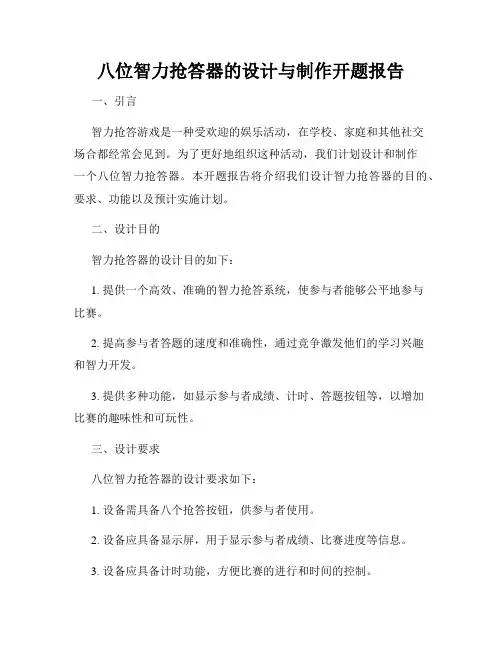 八位智力抢答器的设计与制作开题报告

一、引言

智力抢答游戏是一种受欢迎的娱乐活动，在学校、家庭和其他社交场合都经常会见到。为了更好地组织这种活动，我们计划设计和制作一个八位智力抢答器。本开题报告将介绍我们设计智力抢答器的目的、要求、功能以及预计实施计划。

二、设计目的

智力抢答器的设计目的如下：

1. 提供一个高效、准确的智力抢答系统，使参与者能够公平地参与比赛。

2. 提高参与者答题的速度和准确性，通过竞争激发他们的学习兴趣和智力开发。

3. 提供多种功能，如显示参与者成绩、计时、答题按钮等，以增加比赛的趣味性和可玩性。

三、设计要求

八位智力抢答器的设计要求如下：

1. 设备需具备八个抢答按钮，供参与者使用。

2. 设备应具备显示屏，用于显示参与者成绩、比赛进度等信息。

3. 设备应具备计时功能，方便比赛的进行和时间的控制。